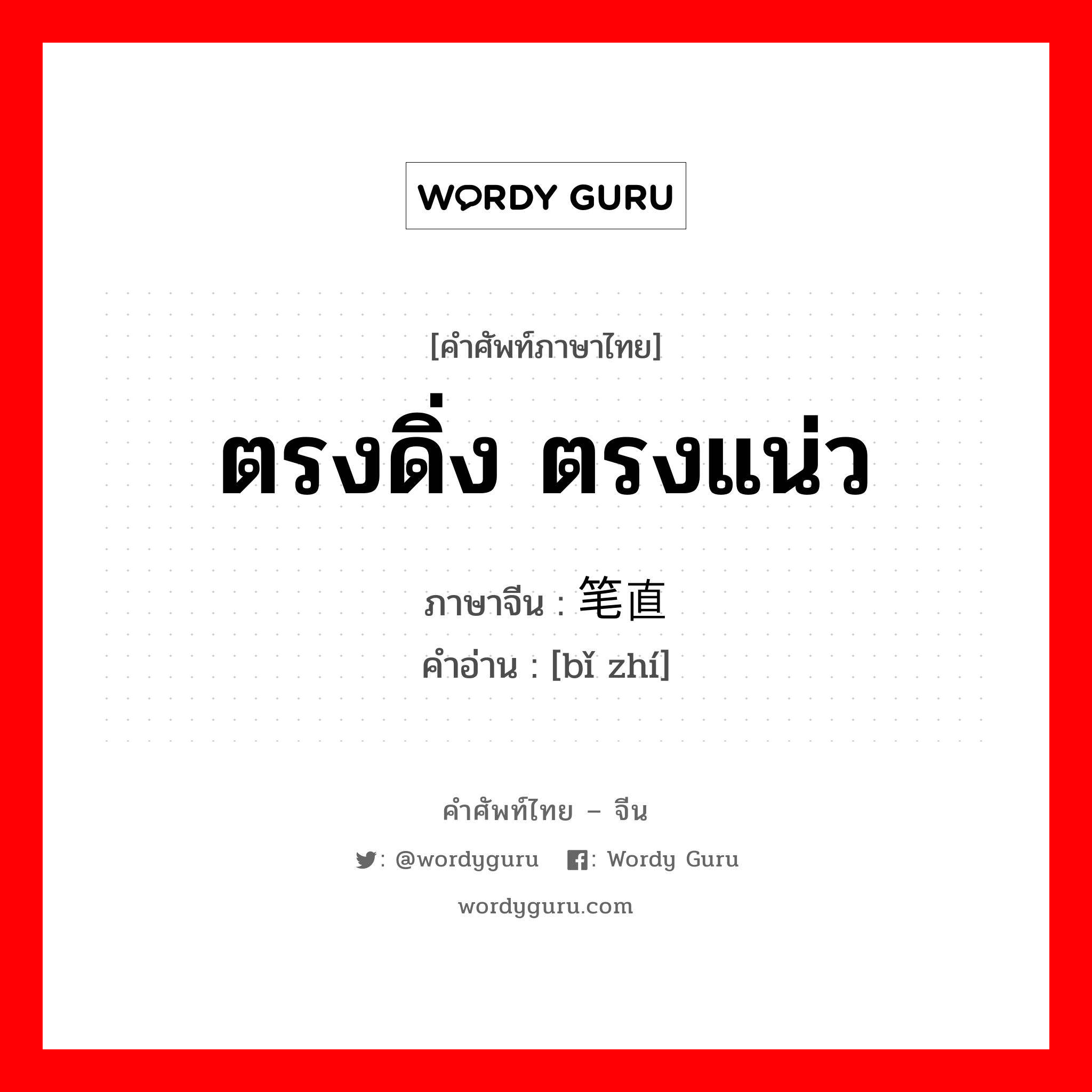 WORDY GURU

[คำศัพท์ภาษาไทย]

ตรงดิ่ง ตรงแน่ว

ภาษาจีน : 笔直

คำอ่าน : [bǐ zhí]

คำศัพท์ไทย – จีน

: @wordyguru : Wordy Guru

wordyguru.com